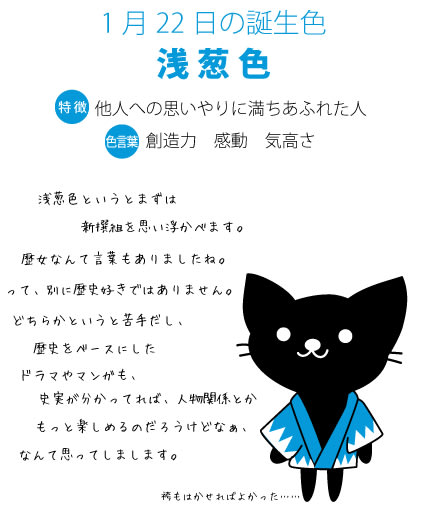 1月22日の誕生色
浅葱色
特徴 他人への思いやりに満ちあふれた人
色言葉 創造力　感動　気高さ

浅葱色というとまずは
新撰組を思い浮かべます。
歴女なんて言葉もありましたね。
って、別に歴史好きではありません。
どちらかというと苦手だし、
歴史をベースにした
ドラマやマンガも、
史実が分かってれば、人物関係とか
もっと楽しめるのだろうけどなぁ、
なんて思ってしまします。

袴もはかせればよかった……